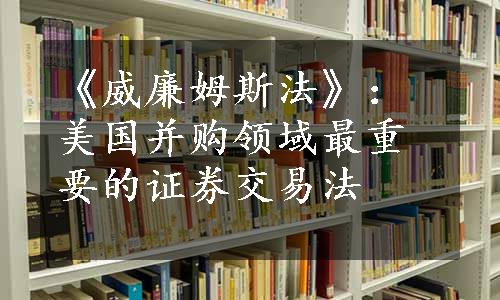 《威廉姆斯法》：美国并购领域最重要的证券交易法